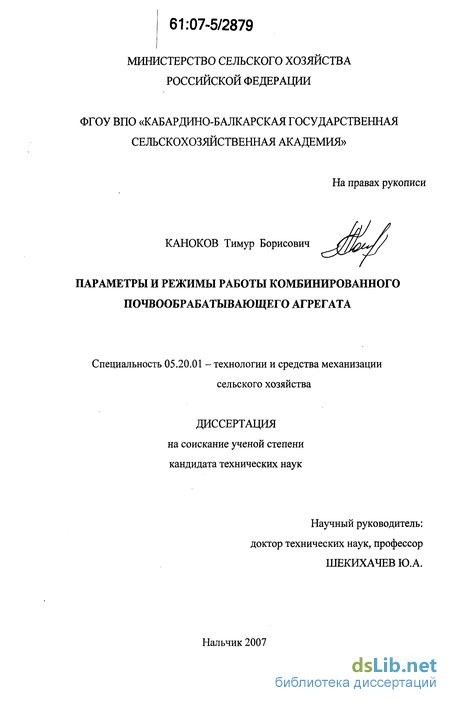 61:07-5/2879

МИНИСТЕРСТВО СЕЛЬСКОГО ХОЗЯЙСТВА РОССИЙСКОЙ ФЕДЕРАЦИИ

ФГОУ ВПО «КАБАРДИНО-БАЛКАРСКАЯ ГОСУДАРСТВЕННАЯ СЕЛЬСКОХОЗЯЙСТВЕННАЯ АКАДЕМИЯ»

На правах рукописи

КАНОКОВ Тимур Борисович

ПАРАМЕТРЫ И РЕЖИМЫ РАБОТЫ КОМБИНИРОВАННОГО ПОЧВООБРАБАТЫВАЮЩЕГО АГРЕГАТА

Специальность 05.20.01 – технологии и средства механизации сельского хозяйства

ДИССЕРТАЦИЯ
на соискание ученой степени
кандидата технических наук

Научный руководитель:
доктор технических наук, профессор
ШЕКИХАЧЕВ Ю.А.

Нальчик 2007

dsLib.net
библиотека диссертаций